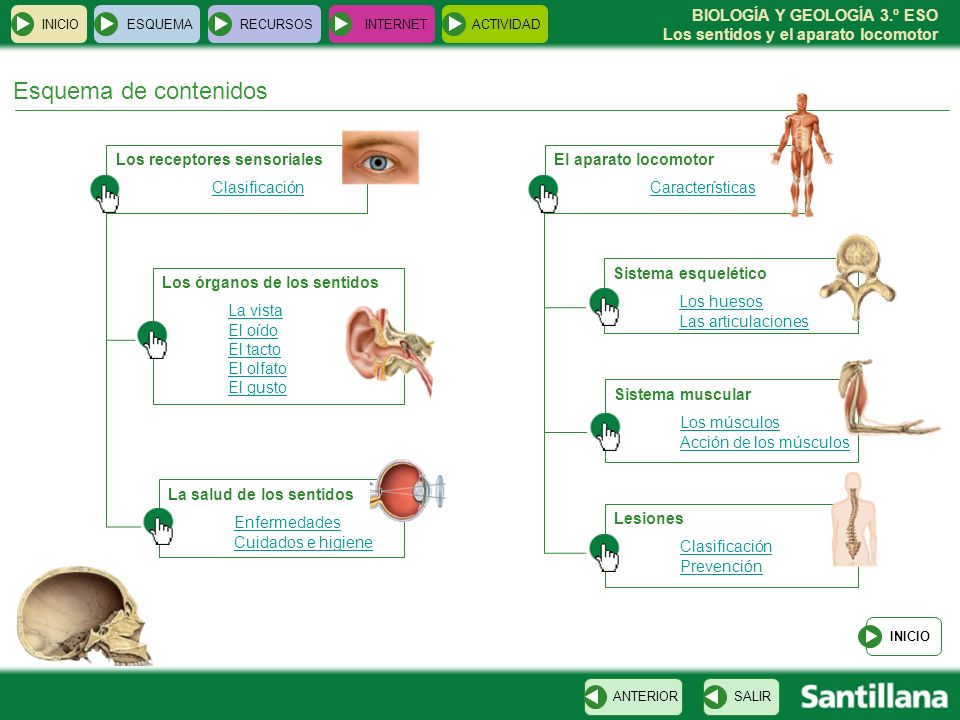 INICIO ESQUEMA RECURSOS INTERNET ACTIVIDAD

BIOLOGÍA Y GEOLOGÍA 3.º ESO
Los sentidos y el aparato locomotor

Esquema de contenidos

Los receptores sensoriales
Clasificación

Los órganos de los sentidos
La vista
El oído
El tacto
El olfato
El gusto

La salud de los sentidos
Enfermedades
Cuidados e higiene

El aparato locomotor
Características

Sistema esquelético
Los huesos
Las articulaciones

Sistema muscular
Los músculos
Acción de los músculos

Lesiones
Clasificación
Prevención

INICIO

ANTERIOR SALIR Santillana